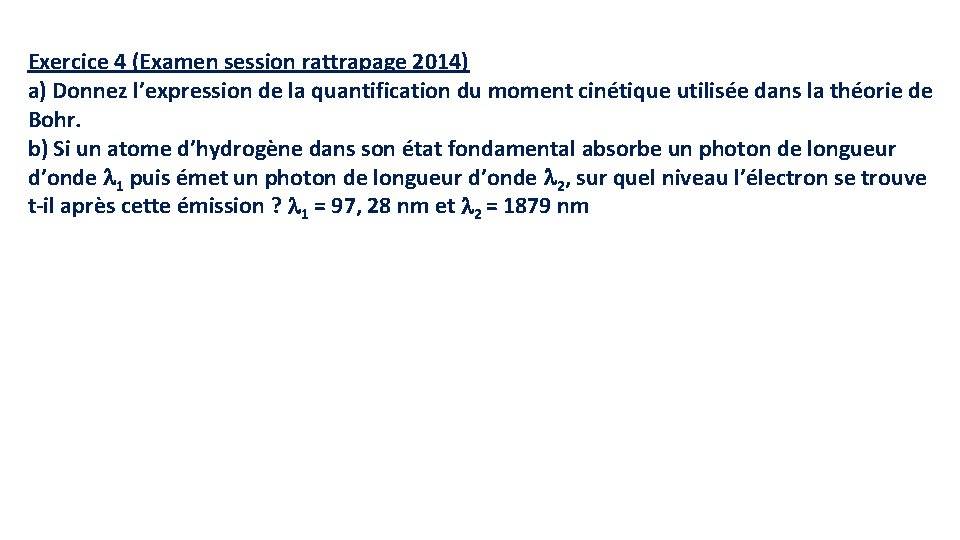 Exercice 4 (Examen session rattrapage 2014)
a) Donnez l'expression de la quantification du moment cinétique utilisée dans la théorie de Bohr.
b) Si un atome d'hydrogène dans son état fondamental absorbe un photon de longueur d'onde $\lambda_1$ puis émet un photon de longueur d'onde $\lambda_2$, sur quel niveau l'électron se trouve t-il après cette émission ? $\lambda_1$ = 97, 28 nm et $\lambda_2$ = 1879 nm